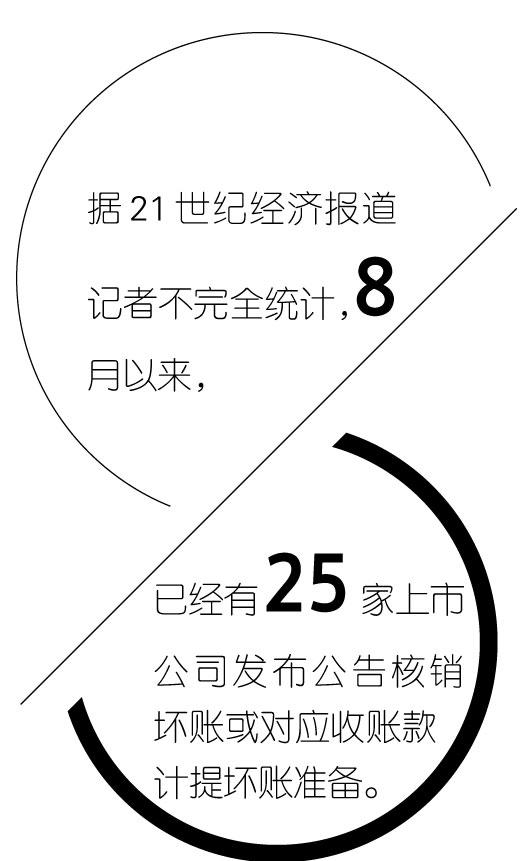 据21世纪经济报道记者不完全统计，8月以来，

已经有25家上市公司发布公告核销坏账或对应收账款计提坏账准备。